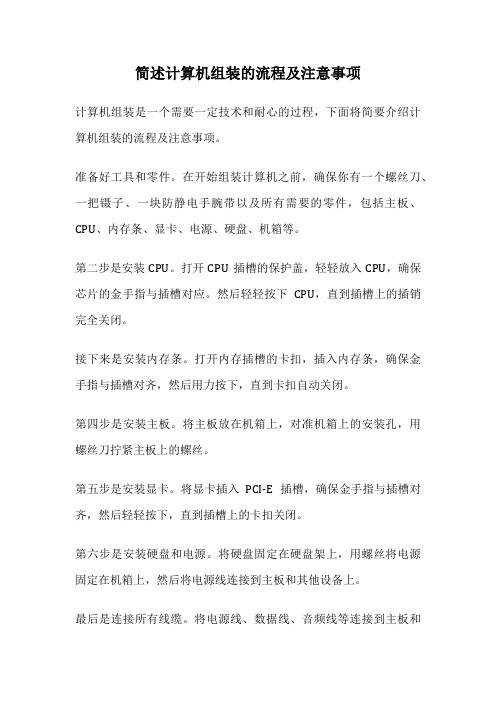 简述计算机组装的流程及注意事项

计算机组装是一个需要一定技术和耐心的过程，下面将简要介绍计算机组装的流程及注意事项。

准备好工具和零件。在开始组装计算机之前，确保你有一个螺丝刀、一把镊子、一块防静电手腕带以及所有需要的零件，包括主板、CPU、内存条、显卡、电源、硬盘、机箱等。

第二步是安装 CPU。打开 CPU 插槽的保护盖，轻轻放入 CPU，确保芯片的金手指与插槽对应。然后轻轻按下 CPU，直到插槽上的插销完全关闭。

接下来是安装内存条。打开内存插槽的卡扣，插入内存条，确保金手指与插槽对齐，然后用力按下，直到卡扣自动关闭。

第四步是安装主板。将主板放在机箱上，对准机箱上的安装孔，用螺丝刀拧紧主板上的螺丝。

第五步是安装显卡。将显卡插入 PCI-E 插槽，确保金手指与插槽对齐，然后轻轻按下，直到插槽上的卡扣关闭。

第六步是安装硬盘和电源。将硬盘固定在硬盘架上，用螺丝将电源固定在机箱上，然后将电源线连接到主板和其他设备上。

最后是连接所有线缆。将电源线、数据线、音频线等连接到主板和